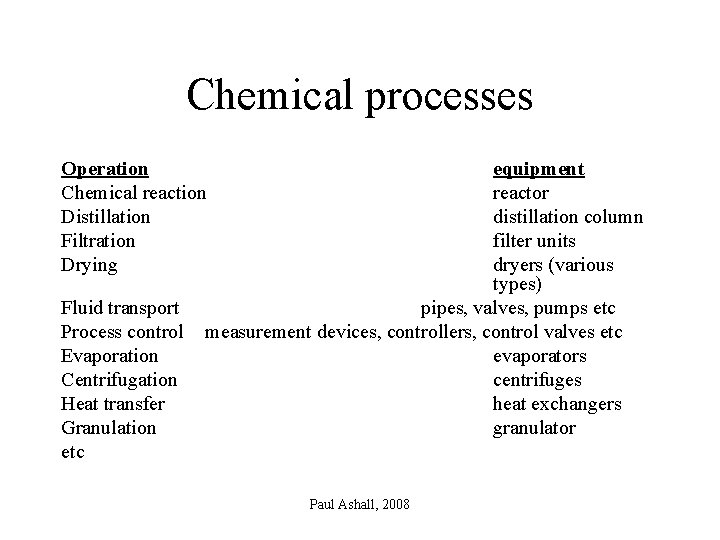 Chemical processes

| Operation | equipment |
|---|---|
| Chemical reaction | reactor |
| Distillation | distillation column |
| Filtration | filter units |
| Drying | dryers (various types) |
| Fluid transport | pipes, valves, pumps etc |
| Process control | measurement devices, controllers, control valves etc |
| Evaporation | evaporators |
| Centrifugation | centrifuges |
| Heat transfer | heat exchangers |
| Granulation | granulator |
| etc | |

Paul Ashall, 2008